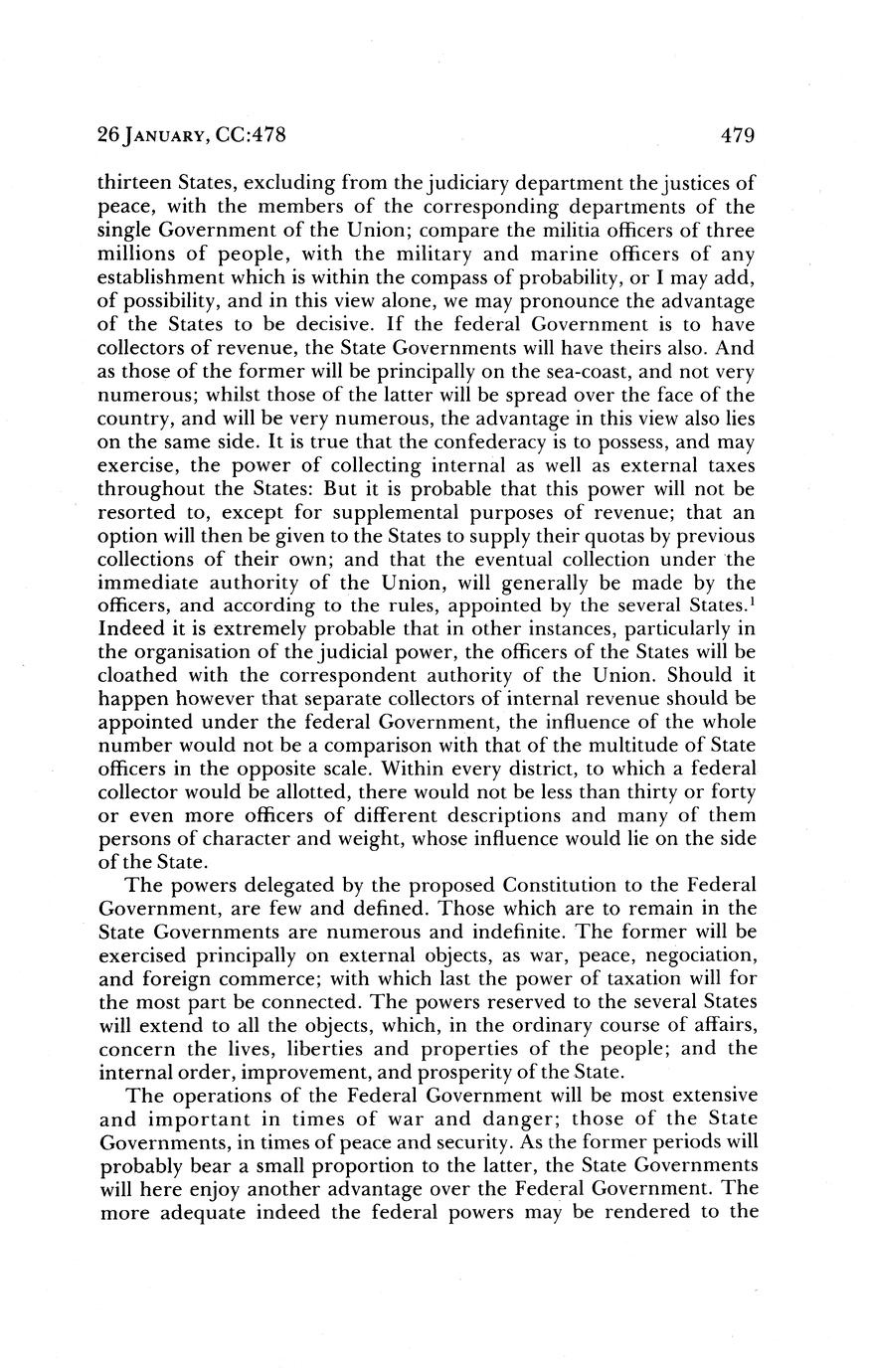 26 JANUARY, CC:478 479

thirteen States, excluding from the judiciary department the justices of peace, with the members of the corresponding departments of the single Government of the Union; compare the militia officers of three millions of people, with the military and marine officers of any establishment which is within the compass of probability, or I may add, of possibility, and in this view alone, we may pronounce the advantage of the States to be decisive. If the federal Government is to have collectors of revenue, the State Governments will have theirs also. And as those of the former will be principally on the sea-coast, and not very numerous; whilst those of the latter will be spread over the face of the country, and will be very numerous, the advantage in this view also lies on the same side. It is true that the confederacy is to possess, and may exercise, the power of collecting internal as well as external taxes throughout the States: But it is probable that this power will not be resorted to, except for supplemental purposes of revenue; that an option will then be given to the States to supply their quotas by previous collections of their own; and that the eventual collection under the immediate authority of the Union, will generally be made by the officers, and according to the rules, appointed by the several States.$^1$ Indeed it is extremely probable that in other instances, particularly in the organisation of the judicial power, the officers of the States will be cloathed with the correspondent authority of the Union. Should it happen however that separate collectors of internal revenue should be appointed under the federal Government, the influence of the whole number would not be a comparison with that of the multitude of State officers in the opposite scale. Within every district, to which a federal collector would be allotted, there would not be less than thirty or forty or even more officers of different descriptions and many of them persons of character and weight, whose influence would lie on the side of the State.

The powers delegated by the proposed Constitution to the Federal Government, are few and defined. Those which are to remain in the State Governments are numerous and indefinite. The former will be exercised principally on external objects, as war, peace, negociation, and foreign commerce; with which last the power of taxation will for the most part be connected. The powers reserved to the several States will extend to all the objects, which, in the ordinary course of affairs, concern the lives, liberties and properties of the people; and the internal order, improvement, and prosperity of the State.

The operations of the Federal Government will be most extensive and important in times of war and danger; those of the State Governments, in times of peace and security. As the former periods will probably bear a small proportion to the latter, the State Governments will here enjoy another advantage over the Federal Government. The more adequate indeed the federal powers may be rendered to the